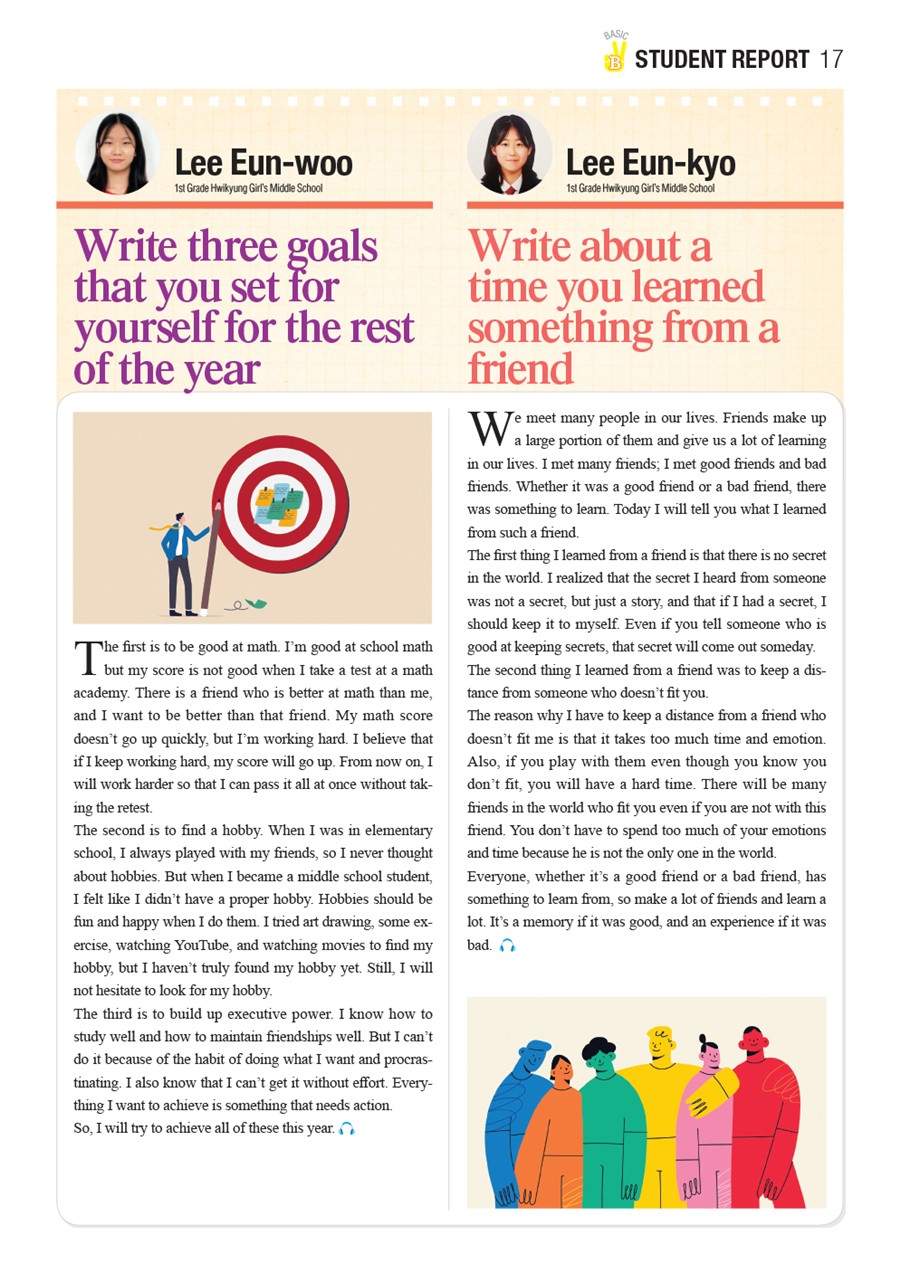 BASIC B STUDENT REPORT 17

Lee Eun-woo
1st Grade Hwikyung Girl's Middle School

Write three goals that you set for yourself for the rest of the year

The first is to be good at math. I'm good at school math but my score is not good when I take a test at a math academy. There is a friend who is better at math than me, and I want to be better than that friend. My math score doesn't go up quickly, but I'm working hard. I believe that if I keep working hard, my score will go up. From now on, I will work harder so that I can pass it all at once without taking the retest.
The second is to find a hobby. When I was in elementary school, I always played with my friends, so I never thought about hobbies. But when I became a middle school student, I felt like I didn't have a proper hobby. Hobbies should be fun and happy when I do them. I tried art drawing, some exercise, watching YouTube, and watching movies to find my hobby, but I haven't truly found my hobby yet. Still, I will not hesitate to look for my hobby.
The third is to build up executive power. I know how to study well and how to maintain friendships well. But I can't do it because of the habit of doing what I want and procrastinating. I also know that I can't get it without effort. Everything I want to achieve is something that needs action.
So, I will try to achieve all of these this year.

Lee Eun-kyo
1st Grade Hwikyung Girl's Middle School

Write about a time you learned something from a friend

We meet many people in our lives. Friends make up a large portion of them and give us a lot of learning in our lives. I met many friends; I met good friends and bad friends. Whether it was a good friend or a bad friend, there was something to learn. Today I will tell you what I learned from such a friend.
The first thing I learned from a friend is that there is no secret in the world. I realized that the secret I heard from someone was not a secret, but just a story, and that if I had a secret, I should keep it to myself. Even if you tell someone who is good at keeping secrets, that secret will come out someday.
The second thing I learned from a friend was to keep a distance from someone who doesn't fit you.
The reason why I have to keep a distance from a friend who doesn't fit me is that it takes too much time and emotion. Also, if you play with them even though you know you don't fit, you will have a hard time. There will be many friends in the world who fit you even if you are not with this friend. You don't have to spend too much of your emotions and time because he is not the only one in the world.
Everyone, whether it's a good friend or a bad friend, has something to learn from, so make a lot of friends and learn a lot. It's a memory if it was good, and an experience if it was bad.